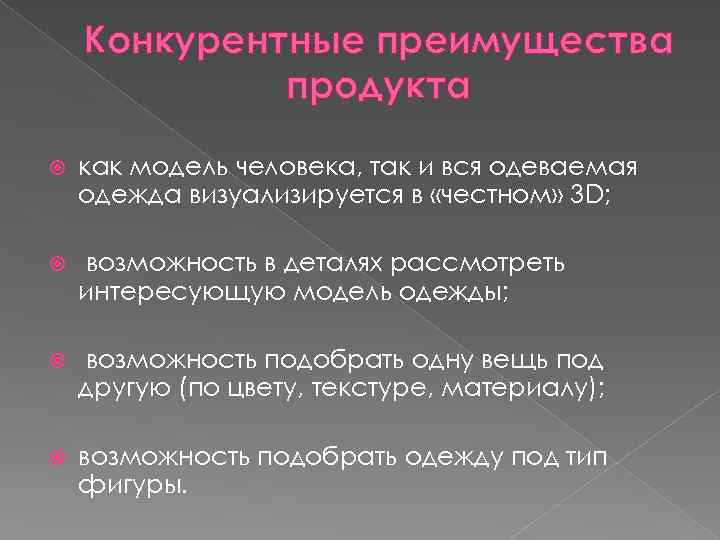 Конкурентные преимущества продукта

как модель человека, так и вся одеваемая одежда визуализируется в «честном» 3D;

возможность в деталях рассмотреть интересующую модель одежды;

возможность подобрать одну вещь под другую (по цвету, текстуре, материалу);

возможность подобрать одежду под тип фигуры.